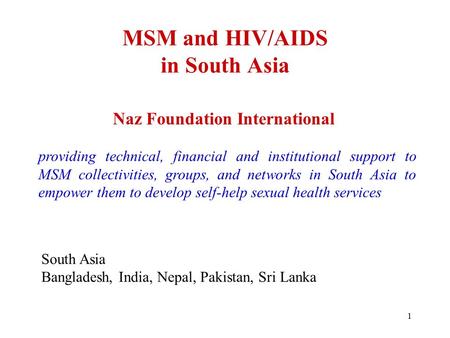 MSM and HIV/AIDS
in South Asia

Naz Foundation International

providing technical, financial and institutional support to MSM collectivities, groups, and networks in South Asia to empower them to develop self-help sexual health services

South Asia
Bangladesh, India, Nepal, Pakistan, Sri Lanka

1